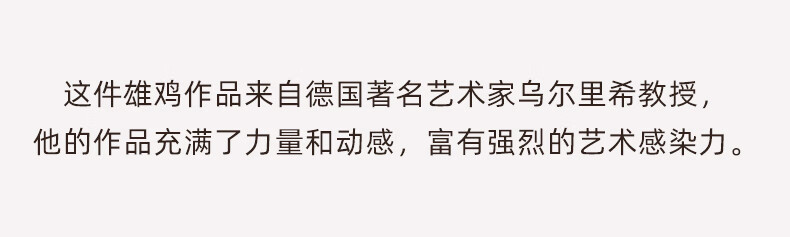 这件雄鸡作品来自德国著名艺术家乌尔里希教授，他的作品充满了力量和动感，富有强烈的艺术感染力。